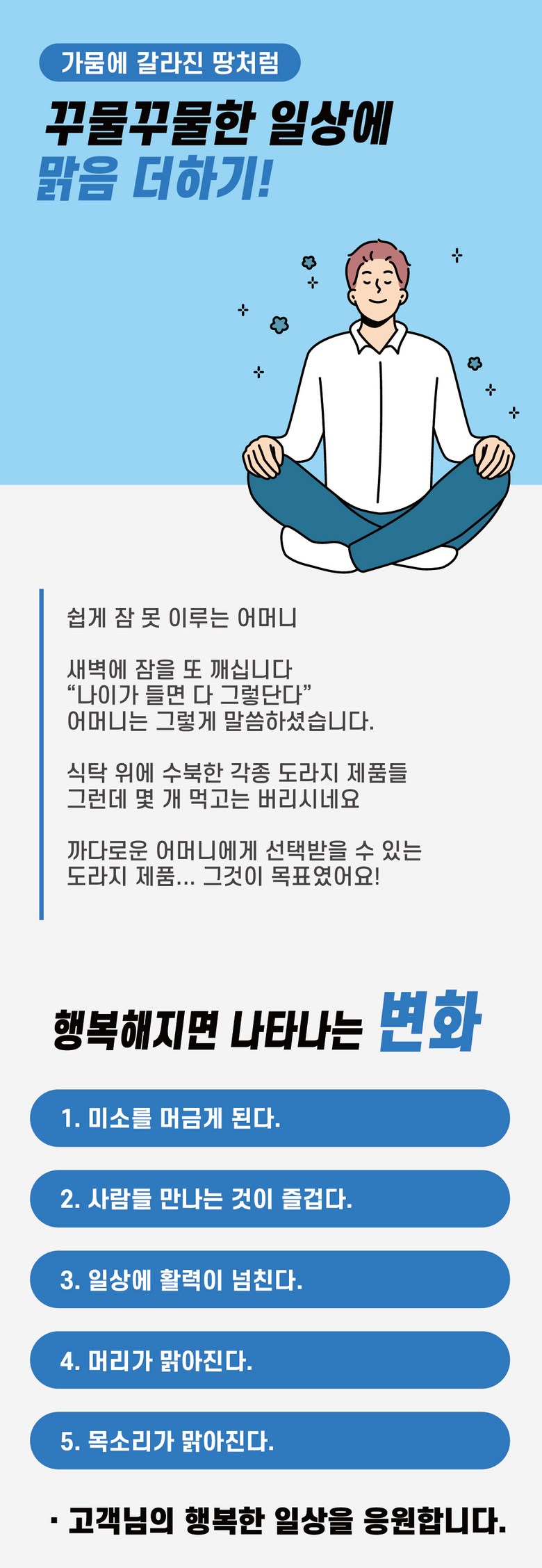 가뭄에 갈라진 땅처럼

꾸물꾸물한 일상에
맑음 더하기!

쉽게 잠 못 이루는 어머니

새벽에 잠을 또 깨십니다
"나이가 들면 다 그렇단다"
어머니는 그렇게 말씀하셨습니다.

식탁 위에 수북한 각종 도라지 제품들
그런데 몇 개 먹고는 버리시네요

까다로운 어머니에게 선택받을 수 있는
도라지 제품... 그것이 목표였어요!

행복해지면 나타나는 변화

1. 미소를 머금게 된다.

2. 사람들 만나는 것이 즐겁다.

3. 일상에 활력이 넘친다.

4. 머리가 맑아진다.

5. 목소리가 맑아진다.

· 고객님의 행복한 일상을 응원합니다.